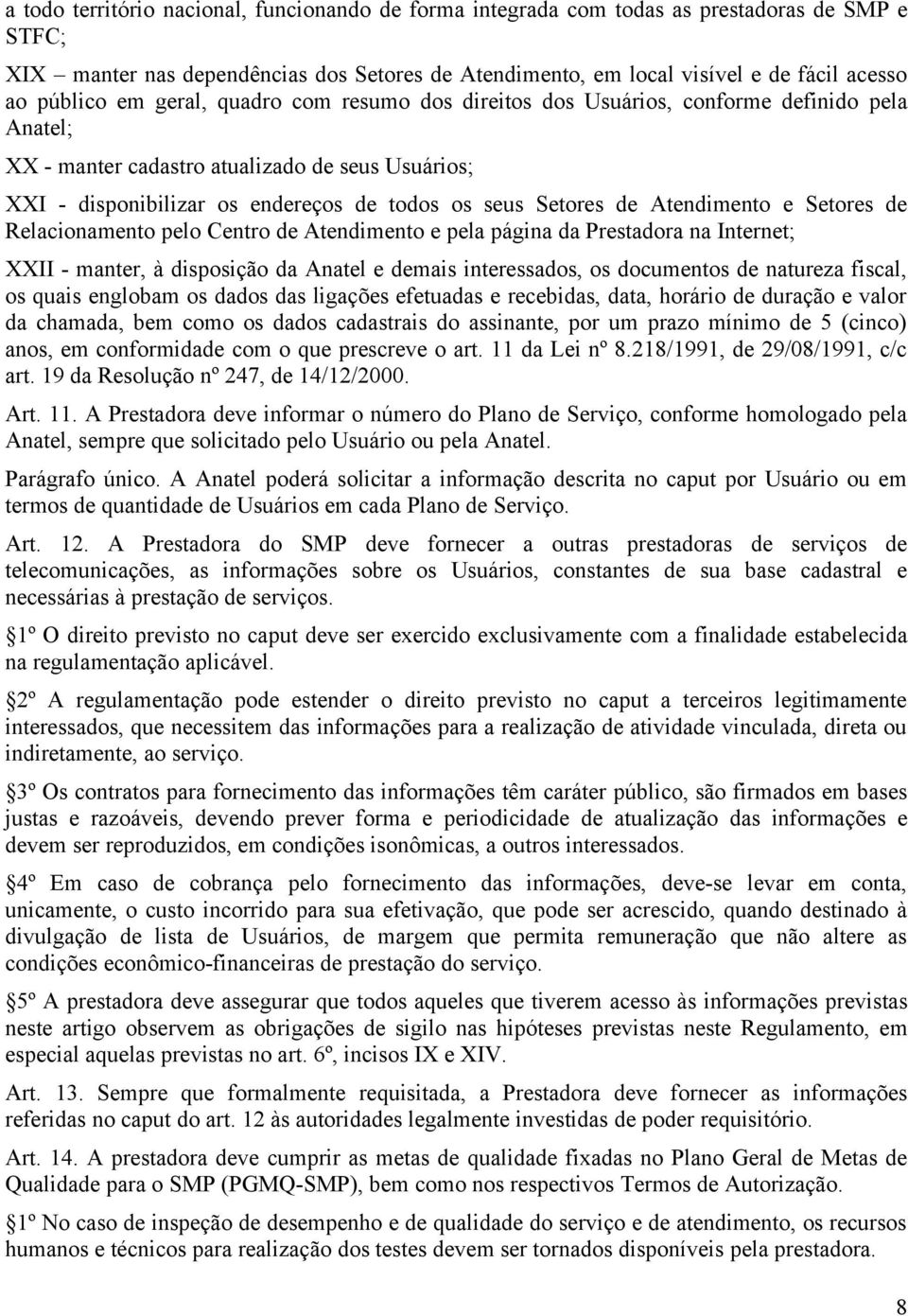 a todo território nacional, funcionando de forma integrada com todas as prestadoras de SMP e STFC;

XIX – manter nas dependências dos Setores de Atendimento, em local visível e de fácil acesso ao público em geral, quadro com resumo dos direitos dos Usuários, conforme definido pela Anatel;

XX - manter cadastro atualizado de seus Usuários;

XXI - disponibilizar os endereços de todos os seus Setores de Atendimento e Setores de Relacionamento pelo Centro de Atendimento e pela página da Prestadora na Internet;

XXII - manter, à disposição da Anatel e demais interessados, os documentos de natureza fiscal, os quais englobam os dados das ligações efetuadas e recebidas, data, horário de duração e valor da chamada, bem como os dados cadastrais do assinante, por um prazo mínimo de 5 (cinco) anos, em conformidade com o que prescreve o art. 11 da Lei nº 8.218/1991, de 29/08/1991, c/c art. 19 da Resolução nº 247, de 14/12/2000.

Art. 11. A Prestadora deve informar o número do Plano de Serviço, conforme homologado pela Anatel, sempre que solicitado pelo Usuário ou pela Anatel.

Parágrafo único. A Anatel poderá solicitar a informação descrita no caput por Usuário ou em termos de quantidade de Usuários em cada Plano de Serviço.

Art. 12. A Prestadora do SMP deve fornecer a outras prestadoras de serviços de telecomunicações, as informações sobre os Usuários, constantes de sua base cadastral e necessárias à prestação de serviços.

1º O direito previsto no caput deve ser exercido exclusivamente com a finalidade estabelecida na regulamentação aplicável.

2º A regulamentação pode estender o direito previsto no caput a terceiros legitimamente interessados, que necessitem das informações para a realização de atividade vinculada, direta ou indiretamente, ao serviço.

3º Os contratos para fornecimento das informações têm caráter público, são firmados em bases justas e razoáveis, devendo prever forma e periodicidade de atualização das informações e devem ser reproduzidos, em condições isonômicas, a outros interessados.

4º Em caso de cobrança pelo fornecimento das informações, deve-se levar em conta, unicamente, o custo incorrido para sua efetivação, que pode ser acrescido, quando destinado à divulgação de lista de Usuários, de margem que permita remuneração que não altere as condições econômico-financeiras de prestação do serviço.

5º A prestadora deve assegurar que todos aqueles que tiverem acesso às informações previstas neste artigo observem as obrigações de sigilo nas hipóteses previstas neste Regulamento, em especial aquelas previstas no art. 6º, incisos IX e XIV.

Art. 13. Sempre que formalmente requisitada, a Prestadora deve fornecer as informações referidas no caput do art. 12 às autoridades legalmente investidas de poder requisitório.

Art. 14. A prestadora deve cumprir as metas de qualidade fixadas no Plano Geral de Metas de Qualidade para o SMP (PGMQ-SMP), bem como nos respectivos Termos de Autorização.

1º No caso de inspeção de desempenho e de qualidade do serviço e de atendimento, os recursos humanos e técnicos para realização dos testes devem ser tornados disponíveis pela prestadora.

8